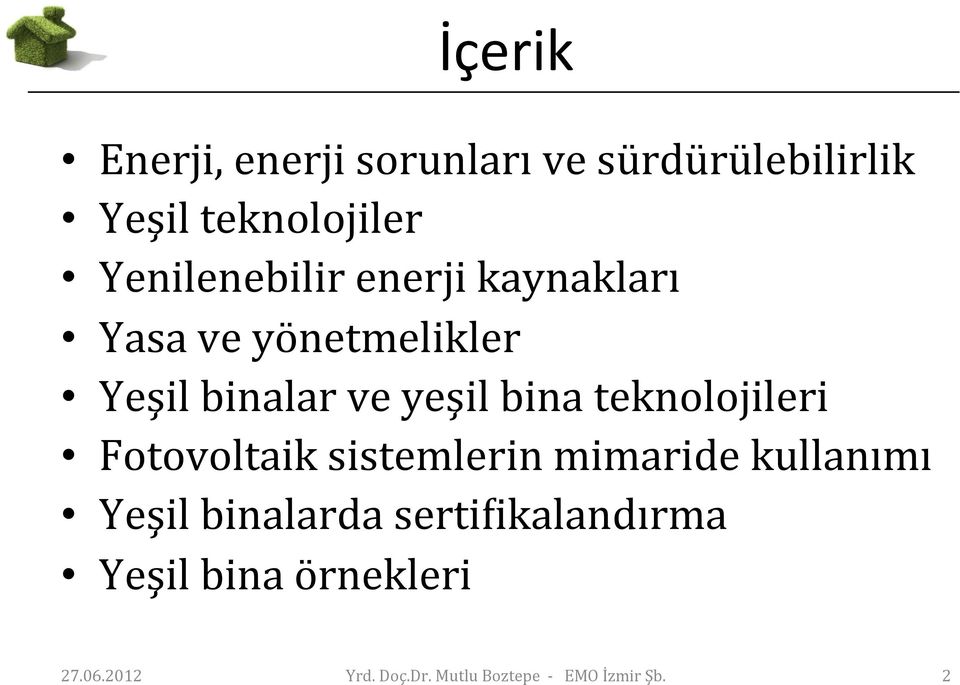 İçerik

• Enerji, enerji sorunları ve sürdürülebilirlik
• Yeşil teknolojiler
• Yenilenebilir enerji kaynakları
• Yasa ve yönetmelikler
• Yeşil binalar ve yeşil bina teknolojileri
• Fotovoltaik sistemlerin mimaride kullanımı
• Yeşil binalarda sertifikalandırma
• Yeşil bina örnekleri

27.06.2012 Yrd. Doç.Dr. Mutlu Boztepe - EMO İzmir Şb. 2